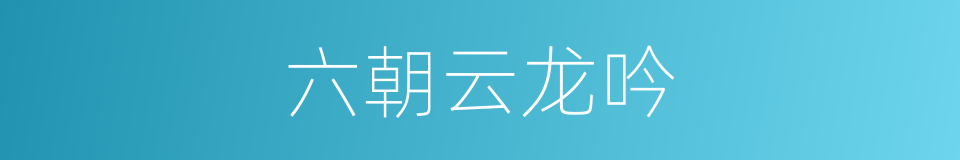 六朝云龙吟